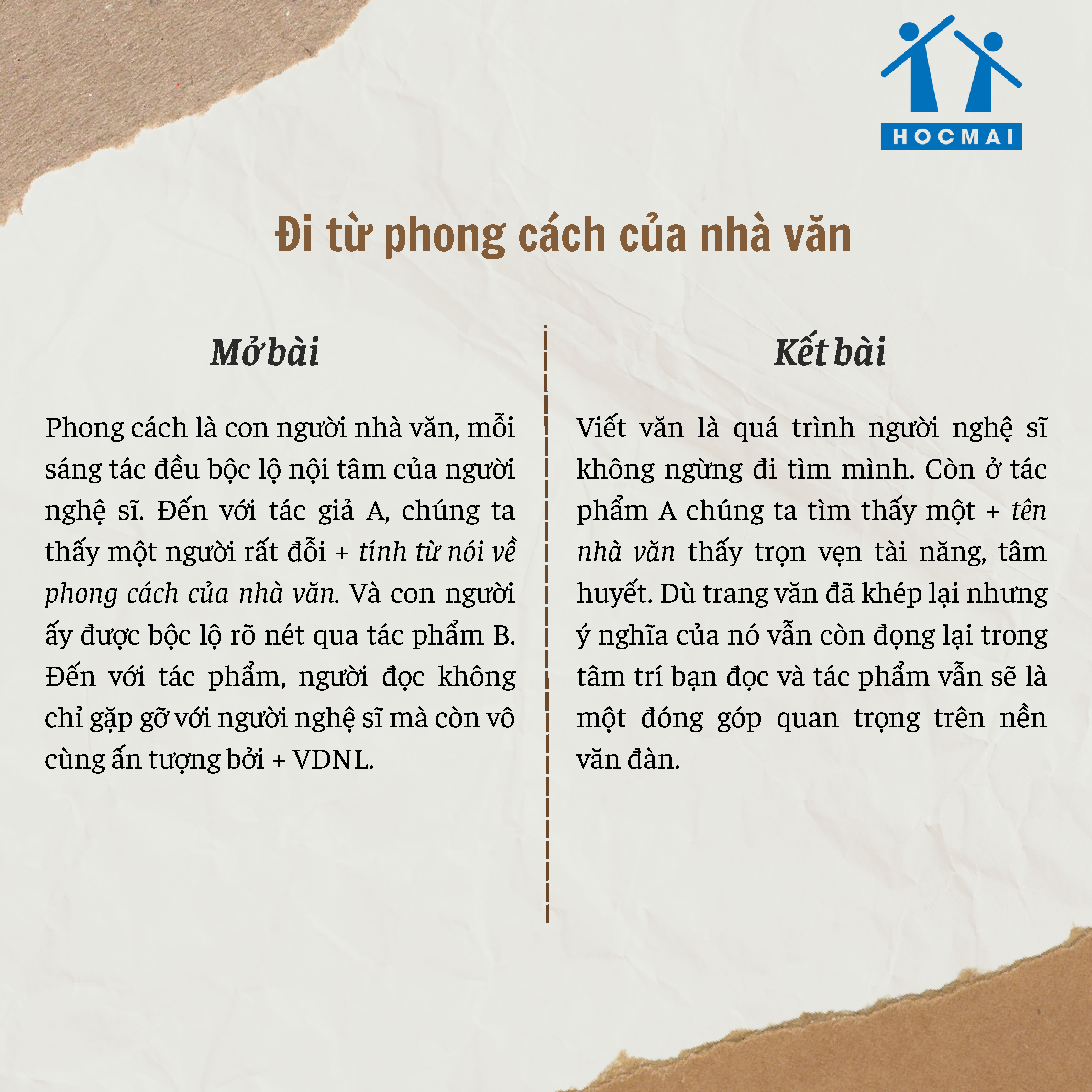 HOCMAI

Đi từ phong cách của nhà văn

Mở bài

Phong cách là con người nhà văn, mỗi sáng tác đều bộc lộ nội tâm của người nghệ sĩ. Đến với tác giả A, chúng ta thấy một người rất đỗi + tính từ nói về phong cách của nhà văn. Và con người ấy được bộc lộ rõ nét qua tác phẩm B. Đến với tác phẩm, người đọc không chỉ gặp gỡ với người nghệ sĩ mà còn vô cùng ấn tượng bởi + VDNL.

Kết bài

Viết văn là quá trình người nghệ sĩ không ngừng đi tìm mình. Còn ở tác phẩm A chúng ta tìm thấy một + tên nhà văn thấy trọn vẹn tài năng, tâm huyết. Dù trang văn đã khép lại nhưng ý nghĩa của nó vẫn còn đọng lại trong tâm trí bạn đọc và tác phẩm vẫn sẽ là một đóng góp quan trọng trên nền văn đàn.